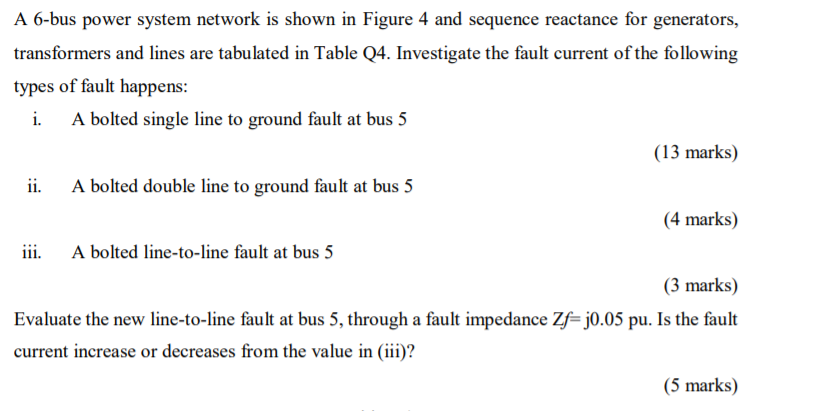 A 6-bus power system network is shown in Figure 4 and sequence reactance for generators, transformers and lines are tabulated in Table Q4. Investigate the fault current of the following types of fault happens:

i. A bolted single line to ground fault at bus 5

(13 marks)

ii. A bolted double line to ground fault at bus 5

(4 marks)

iii. A bolted line-to-line fault at bus 5

(3 marks)

Evaluate the new line-to-line fault at bus 5, through a fault impedance $Z_f$= j0.05 pu. Is the fault current increase or decreases from the value in (iii)?

(5 marks)